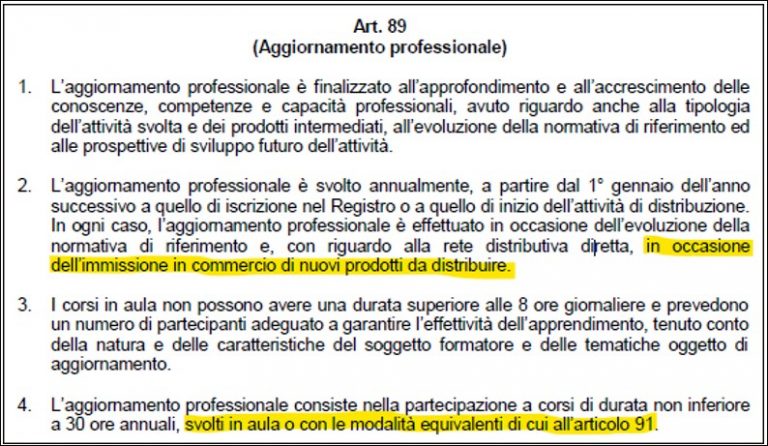 Art. 89
(Aggiornamento professionale)

1. L'aggiornamento professionale è finalizzato all'approfondimento e all'accrescimento delle conoscenze, competenze e capacità professionali, avuto riguardo anche alla tipologia dell'attività svolta e dei prodotti intermediati, all'evoluzione della normativa di riferimento ed alle prospettive di sviluppo futuro dell'attività.

2. L'aggiornamento professionale è svolto annualmente, a partire dal 1° gennaio dell'anno successivo a quello di iscrizione nel Registro o a quello di inizio dell'attività di distribuzione. In ogni caso, l'aggiornamento professionale è effettuato in occasione dell'evoluzione della normativa di riferimento e, con riguardo alla rete distributiva diretta, in occasione dell'immissione in commercio di nuovi prodotti da distribuire.

3. I corsi in aula non possono avere una durata superiore alle 8 ore giornaliere e prevedono un numero di partecipanti adeguato a garantire l'effettività dell'apprendimento, tenuto conto della natura e delle caratteristiche del soggetto formatore e delle tematiche oggetto di aggiornamento.

4. L'aggiornamento professionale consiste nella partecipazione a corsi di durata non inferiore a 30 ore annuali, svolti in aula o con le modalità equivalenti di cui all'articolo 91.